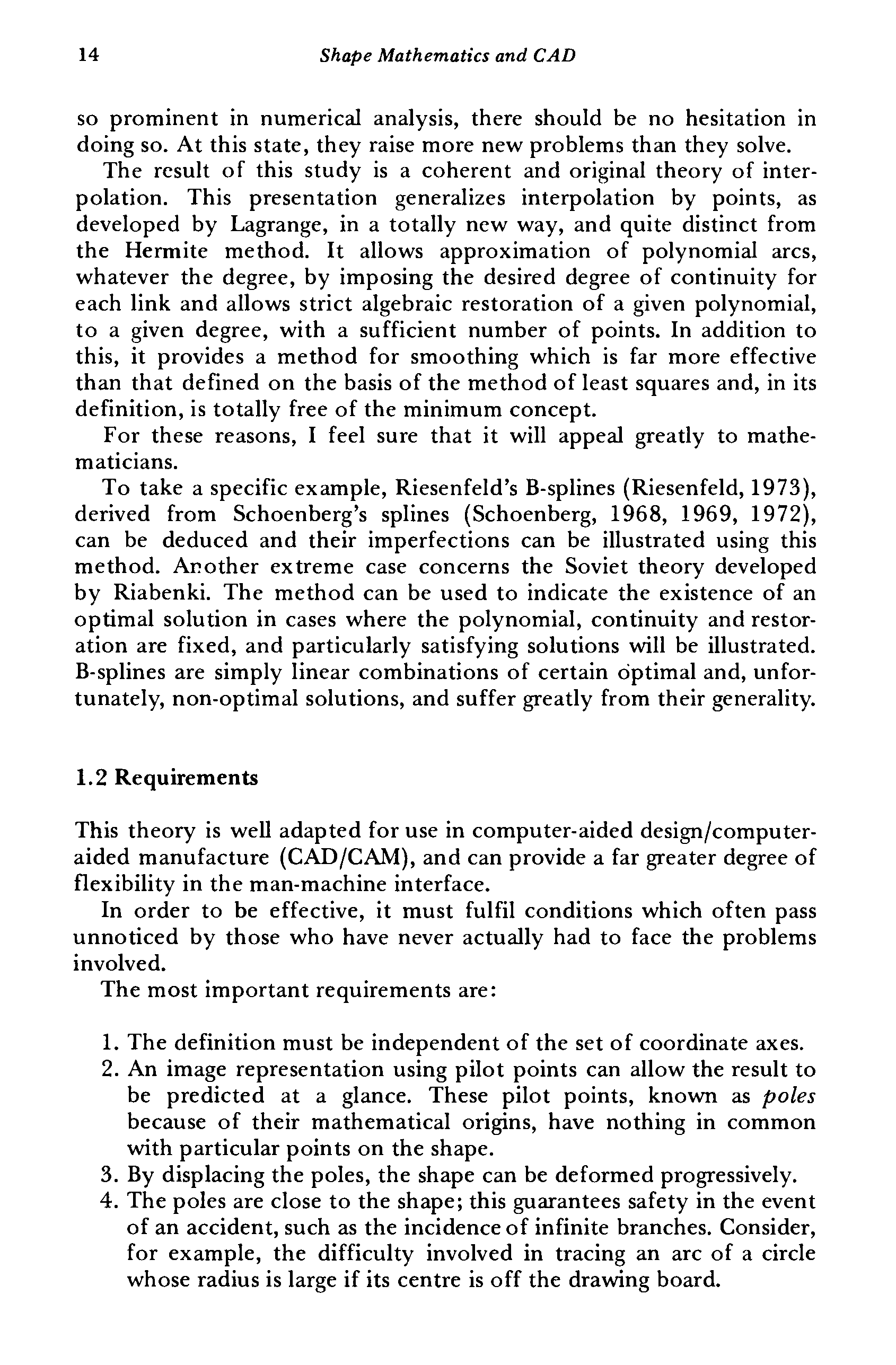 14 Shape Mathematics and CAD

so prominent in numerical analysis, there should be no hesitation in doing so. At this state, they raise more new problems than they solve.

The result of this study is a coherent and original theory of interpolation. This presentation generalizes interpolation by points, as developed by Lagrange, in a totally new way, and quite distinct from the Hermite method. It allows approximation of polynomial arcs, whatever the degree, by imposing the desired degree of continuity for each link and allows strict algebraic restoration of a given polynomial, to a given degree, with a sufficient number of points. In addition to this, it provides a method for smoothing which is far more effective than that defined on the basis of the method of least squares and, in its definition, is totally free of the minimum concept.

For these reasons, I feel sure that it will appeal greatly to mathematicians.

To take a specific example, Riesenfeld's B-splines (Riesenfeld, 1973), derived from Schoenberg's splines (Schoenberg, 1968, 1969, 1972), can be deduced and their imperfections can be illustrated using this method. Another extreme case concerns the Soviet theory developed by Riabenki. The method can be used to indicate the existence of an optimal solution in cases where the polynomial, continuity and restoration are fixed, and particularly satisfying solutions will be illustrated. B-splines are simply linear combinations of certain optimal and, unfortunately, non-optimal solutions, and suffer greatly from their generality.

1.2 Requirements

This theory is well adapted for use in computer-aided design/computer-aided manufacture (CAD/CAM), and can provide a far greater degree of flexibility in the man-machine interface.

In order to be effective, it must fulfil conditions which often pass unnoticed by those who have never actually had to face the problems involved.

The most important requirements are:

1. The definition must be independent of the set of coordinate axes.
2. An image representation using pilot points can allow the result to be predicted at a glance. These pilot points, known as poles because of their mathematical origins, have nothing in common with particular points on the shape.
3. By displacing the poles, the shape can be deformed progressively.
4. The poles are close to the shape; this guarantees safety in the event of an accident, such as the incidence of infinite branches. Consider, for example, the difficulty involved in tracing an arc of a circle whose radius is large if its centre is off the drawing board.